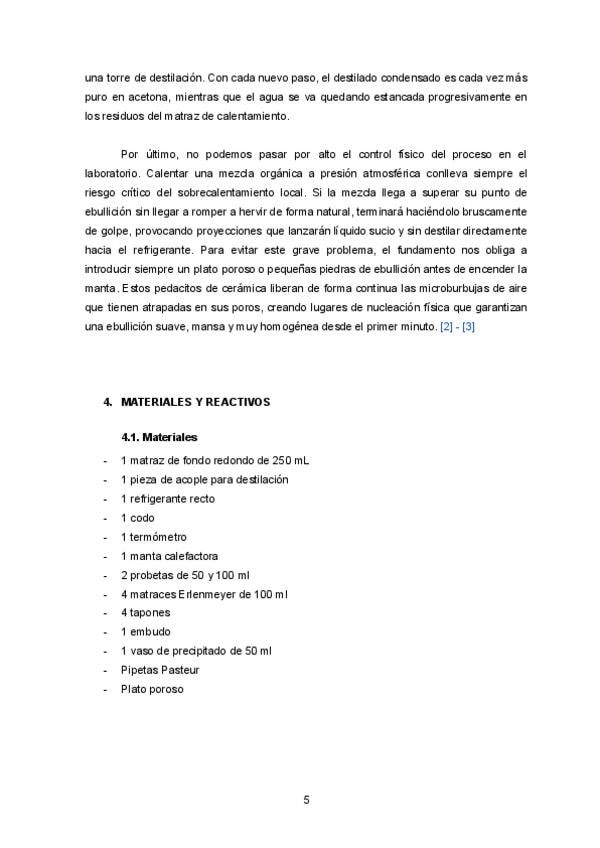 una torre de destilación. Con cada nuevo paso, el destilado condensado es cada vez más puro en acetona, mientras que el agua se va quedando estancada progresivamente en los residuos del matraz de calentamiento.

Por último, no podemos pasar por alto el control físico del proceso en el laboratorio. Calentar una mezcla orgánica a presión atmosférica conlleva siempre el riesgo crítico del sobrecalentamiento local. Si la mezcla llega a superar su punto de ebullición sin llegar a romper a hervir de forma natural, terminará haciéndolo bruscamente de golpe, provocando proyecciones que lanzarán líquido sucio y sin destilar directamente hacia el refrigerante. Para evitar este grave problema, el fundamento nos obliga a introducir siempre un plato poroso o pequeñas piedras de ebullición antes de encender la manta. Estos pedacitos de cerámica liberan de forma continua las microburbujas de aire que tienen atrapadas en sus poros, creando lugares de nucleación física que garantizan una ebullición suave, mansa y muy homogénea desde el primer minuto. [2] - [3]

4. MATERIALES Y REACTIVOS

4.1. Materiales

- 1 matraz de fondo redondo de 250 mL
- 1 pieza de acople para destilación
- 1 refrigerante recto
- 1 codo
- 1 termómetro
- 1 manta calefactora
- 2 probetas de 50 y 100 ml
- 4 matraces Erlenmeyer de 100 ml
- 4 tapones
- 1 embudo
- 1 vaso de precipitado de 50 ml
- Pipetas Pasteur
- Plato poroso

5